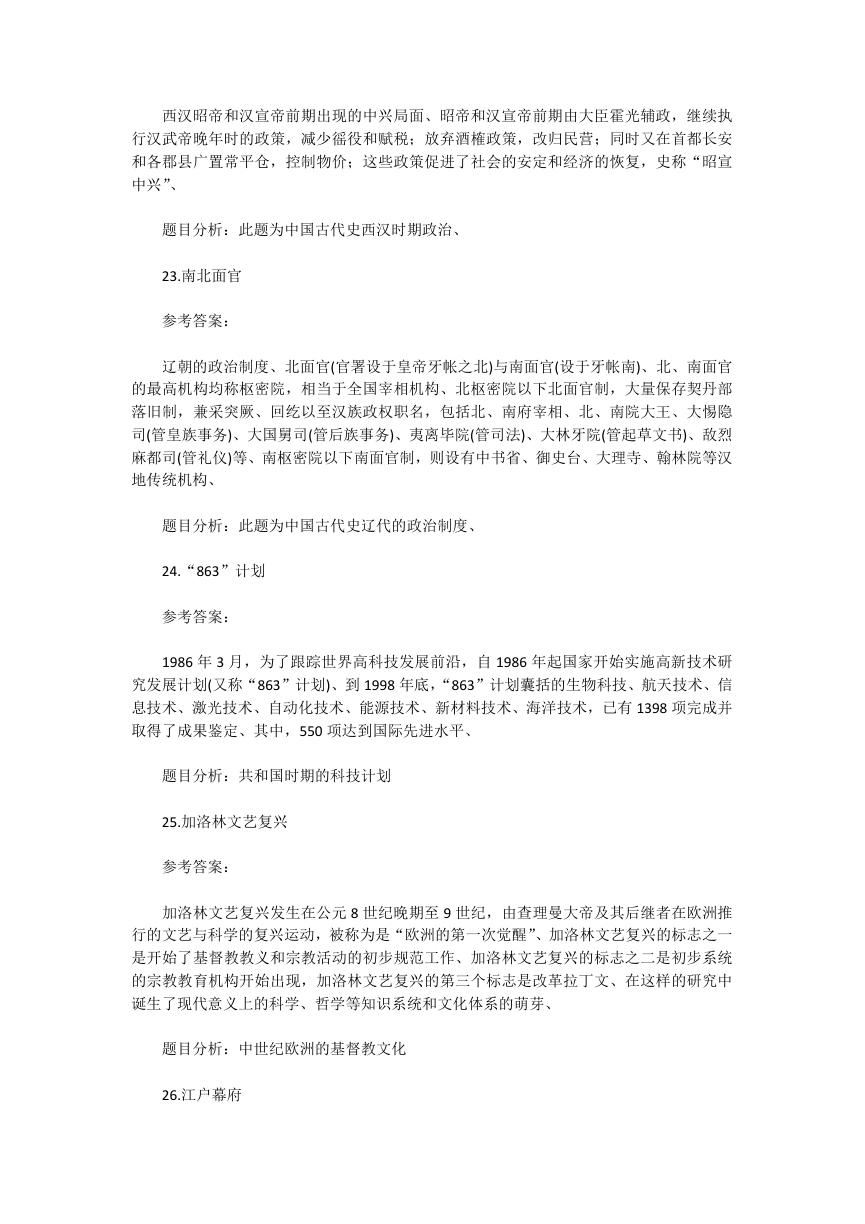 西汉昭帝和汉宣帝前期出现的中兴局面、昭帝和汉宣帝前期由大臣霍光辅政，继续执行汉武帝晚年时的政策，减少徭役和赋税；放弃酒榷政策，改归民营；同时又在首都长安和各郡县广置常平仓，控制物价；这些政策促进了社会的安定和经济的恢复，史称“昭宣中兴”、

题目分析：此题为中国古代史西汉时期政治、

23.南北面官

参考答案：

辽朝的政治制度、北面官(官署设于皇帝牙帐之北)与南面官(设于牙帐南)、北、南面官的最高机构均称枢密院，相当于全国宰相机构、北枢密院以下北面官制，大量保存契丹部落旧制，兼采突厥、回纥以至汉族政权职名，包括北、南府宰相、北、南院大王、大惕隐司(管皇族事务)、大国舅司(管后族事务)、夷离毕院(管司法)、大林牙院(管起草文书)、敌烈麻都司(管礼仪)等、南枢密院以下南面官制，则设有中书省、御史台、大理寺、翰林院等汉地传统机构、

题目分析：此题为中国古代史辽代的政治制度、

24.“863”计划

参考答案：

1986 年 3 月，为了跟踪世界高科技发展前沿，自 1986 年起国家开始实施高新技术研究发展计划(又称“863”计划)、到 1998 年底，“863”计划囊括的生物科技、航天技术、信息技术、激光技术、自动化技术、能源技术、新材料技术、海洋技术，已有 1398 项完成并取得了成果鉴定、其中，550 项达到国际先进水平、

题目分析：共和国时期的科技计划

25.加洛林文艺复兴

参考答案：

加洛林文艺复兴发生在公元 8 世纪晚期至 9 世纪，由查理曼大帝及其后继者在欧洲推行的文艺与科学的复兴运动，被称为是“欧洲的第一次觉醒”、加洛林文艺复兴的标志之一是开始了基督教教义和宗教活动的初步规范工作、加洛林文艺复兴的标志之二是初步系统的宗教教育机构开始出现，加洛林文艺复兴的第三个标志是改革拉丁文、在这样的研究中诞生了现代意义上的科学、哲学等知识系统和文化体系的萌芽、

题目分析：中世纪欧洲的基督教文化

26.江户幕府